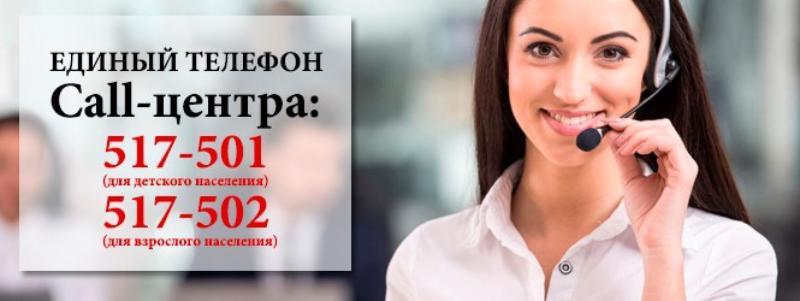 ЕДИНЫЙ ТЕЛЕФОН
Call-центра:
517-501
(для детского населения)
517-502
(для взрослого населения)